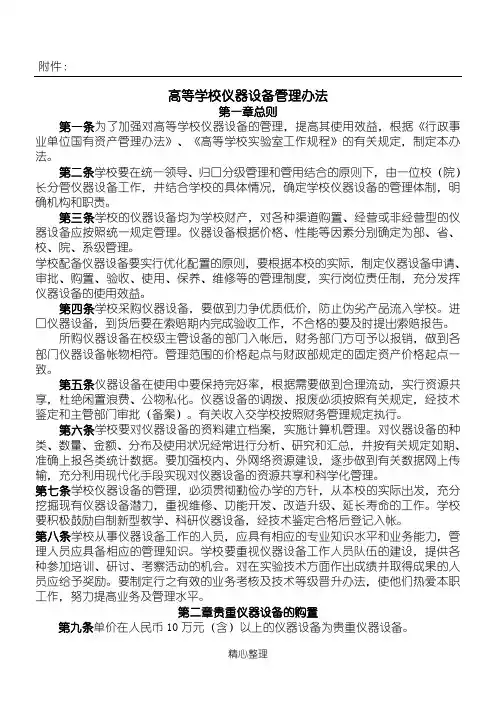 附件：

高等学校仪器设备管理办法

第一章总则

第一条为了加强对高等学校仪器设备的管理，提高其使用效益，根据《行政事业单位国有资产管理办法》、《高等学校实验室工作规程》的有关规定，制定本办法。

第二条学校要在统一领导、归口分级管理和管用结合的原则下，由一位校（院）长分管仪器设备工作，并结合学校的具体情况，确定学校仪器设备的管理体制，明确机构和职责。

第三条学校的仪器设备均为学校财产，对各种渠道购置、经营或非经营型的仪器设备应按照统一规定管理。仪器设备根据价格、性能等因素分别确定为部、省、校、院、系级管理。

学校配备仪器设备要实行优化配置的原则，要根据本校的实际，制定仪器设备申请、审批、购置、验收、使用、保养、维修等的管理制度，实行岗位责任制，充分发挥仪器设备的使用效益。

第四条学校采购仪器设备，要做到力争优质低价，防止伪劣产品流入学校。进口仪器设备，到货后要在索赔期内完成验收工作，不合格的要及时提出索赔报告。

所购仪器设备在校级主管设备的部门入帐后，财务部门方可予以报销，做到各部门仪器设备帐物相符。管理范围的价格起点与财政部规定的固定资产价格起点一致。

第五条仪器设备在使用中要保持完好率，根据需要做到合理流动，实行资源共享，杜绝闲置浪费、公物私化。仪器设备的调拨、报废必须按照有关规定，经技术鉴定和主管部门审批（备案）。有关收入交学校按照财务管理规定执行。

第六条学校要对仪器设备的资料建立档案，实施计算机管理。对仪器设备的种类、数量、金额、分布及使用状况经常进行分析、研究和汇总，并按有关规定如期、准确上报各类统计数据。要加强校内、外网络资源建设，逐步做到有关数据网上传输，充分利用现代化手段实现对仪器设备的资源共享和科学化管理。

第七条学校仪器设备的管理，必须贯彻勤俭办学的方针，从本校的实际出发，充分挖掘现有仪器设备潜力，重视维修、功能开发、改造升级、延长寿命的工作。学校要积极鼓励自制新型教学、科研仪器设备，经技术鉴定合格后登记入帐。

第八条学校从事仪器设备工作的人员，应具有相应的专业知识水平和业务能力，管理人员应具备相应的管理知识。学校要重视仪器设备工作人员队伍的建设，提供各种参加培训、研讨、考察活动的机会。对在实验技术方面作出成绩并取得成果的人员应给予奖励。要制定行之有效的业务考核及技术等级晋升办法，使他们热爱本职工作，努力提高业务及管理水平。

第二章贵重仪器设备的购置

第九条单价在人民币 10 万元（含）以上的仪器设备为贵重仪器设备。

精心整理